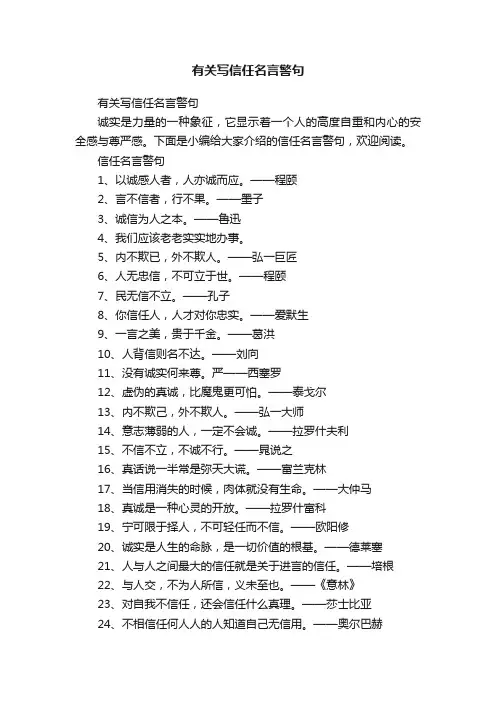 有关写信任名言警句

有关写信任名言警句

诚实是力量的一种象征，它显示着一个人的高度自重和内心的安全感与尊严感。下面是小编给大家介绍的信任名言警句，欢迎阅读。

信任名言警句

1、以诚感人者，人亦诚而应。——程颐

2、言不信者，行不果。——墨子

3、诚信为人之本。——鲁迅

4、我们应该老老实实地办事。

5、内不欺已，外不欺人。——弘一巨匠

6、人无忠信，不可立于世。——程颐

7、民无信不立。——孔子

8、你信任人，人才对你忠实。——爱默生

9、一言之美，贵于千金。——葛洪

10、人背信则名不达。——刘向

11、没有诚实何来尊。严——西塞罗

12、虚伪的真诚，比魔鬼更可怕。——泰戈尔

13、内不欺己，外不欺人。——弘一大师

14、意志薄弱的人，一定不会诚。——拉罗什夫利

15、不信不立，不诚不行。——晁说之

16、真话说一半常是弥天大谎。——富兰克林

17、当信用消失的时候，肉体就没有生命。——大仲马

18、真诚是一种心灵的开放。——拉罗什富科

19、宁可限于择人，不可轻任而不信。——欧阳修

20、诚实是人生的命脉，是一切价值的根基。——德莱塞

21、人与人之间最大的信任就是关于进言的信任。——培根

22、与人交，不为人所信，义未至也。——《意林》

23、对自我不信任，还会信任什么真理。——莎士比亚

24、不相信任何人人的人知道自己无信用。——奥尔巴赫